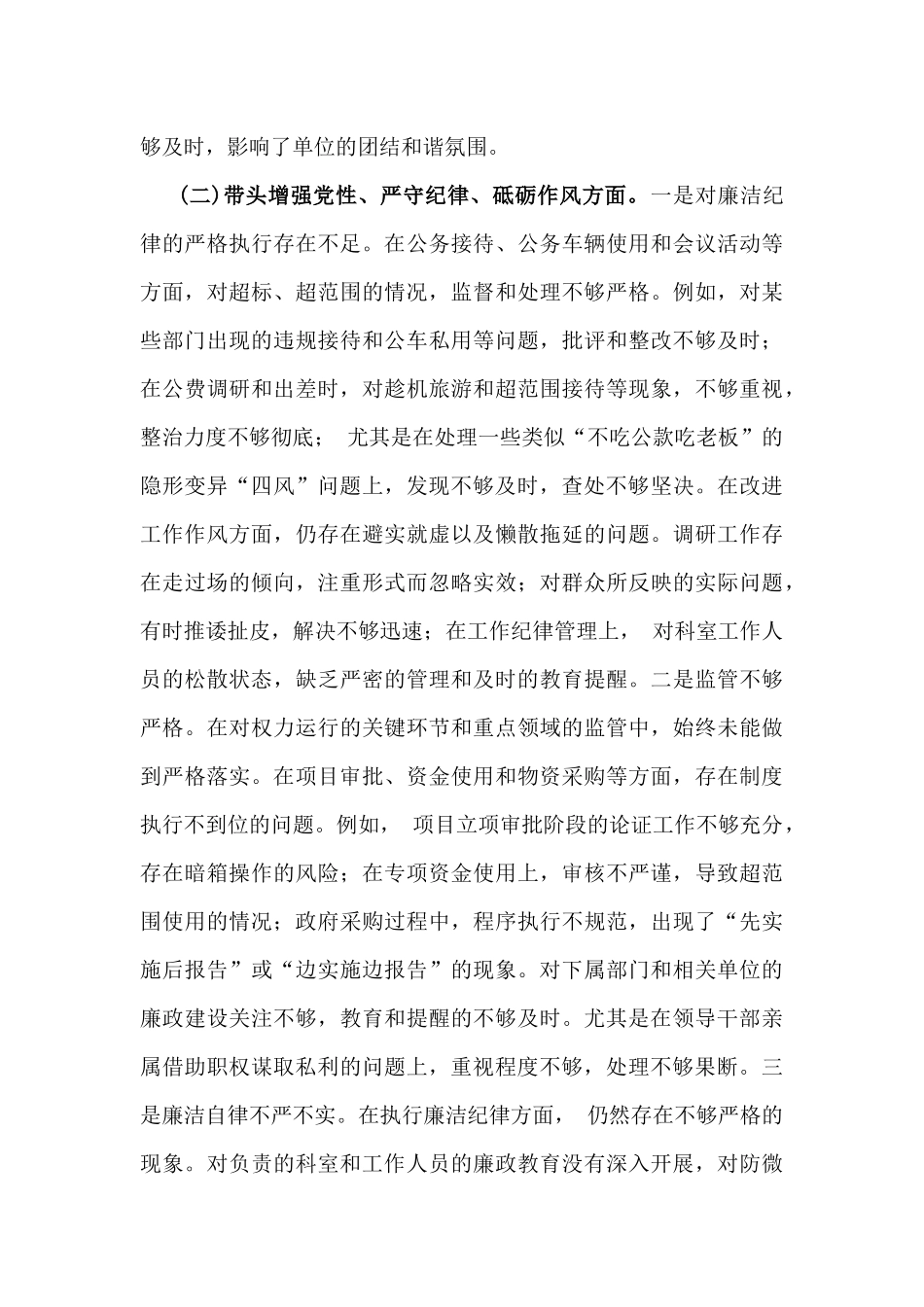 够及时，影响了单位的团结和谐氛围。

(二)带头增强党性、严守纪律、砥砺作风方面。一是对廉洁纪律的严格执行存在不足。在公务接待、公务车辆使用和会议活动等方面，对超标、超范围的情况，监督和处理不够严格。例如，对某些部门出现的违规接待和公车私用等问题，批评和整改不够及时；在公费调研和出差时，对趁机旅游和超范围接待等现象，不够重视，整治力度不够彻底； 尤其是在处理一些类似“不吃公款吃老板”的隐形变异“四风”问题上，发现不够及时，查处不够坚决。在改进工作作风方面，仍存在避实就虚以及懒散拖延的问题。调研工作存在走过场的倾向，注重形式而忽略实效；对群众所反映的实际问题，有时推诿扯皮，解决不够迅速；在工作纪律管理上， 对科室工作人员的松散状态，缺乏严密的管理和及时的教育提醒。二是监管不够严格。在对权力运行的关键环节和重点领域的监管中，始终未能做到严格落实。在项目审批、资金使用和物资采购等方面，存在制度执行不到位的问题。例如， 项目立项审批阶段的论证工作不够充分，存在暗箱操作的风险；在专项资金使用上，审核不严谨，导致超范围使用的情况；政府采购过程中，程序执行不规范，出现了“先实施后报告”或“边实施边报告”的现象。对下属部门和相关单位的廉政建设关注不够，教育和提醒的不够及时。尤其是在领导干部亲属借助职权谋取私利的问题上，重视程度不够，处理不够果断。三是廉洁自律不严不实。在执行廉洁纪律方面， 仍然存在不够严格的现象。对负责的科室和工作人员的廉政教育没有深入开展，对防微